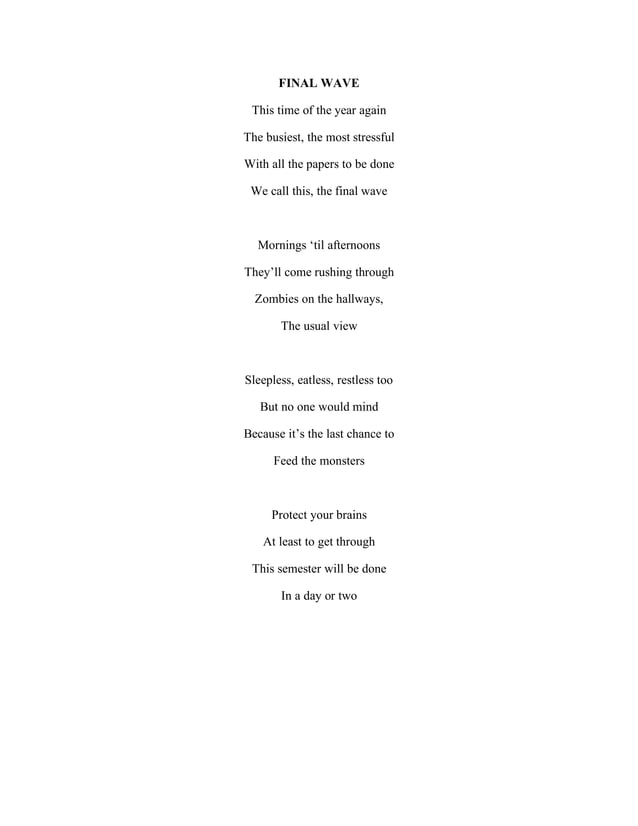 FINAL WAVE

This time of the year again
The busiest, the most stressful
With all the papers to be done
We call this, the final wave

Mornings ‘til afternoons
They’ll come rushing through
Zombies on the hallways,
The usual view

Sleepless, eatless, restless too
But no one would mind
Because it’s the last chance to
Feed the monsters

Protect your brains
At least to get through
This semester will be done
In a day or two